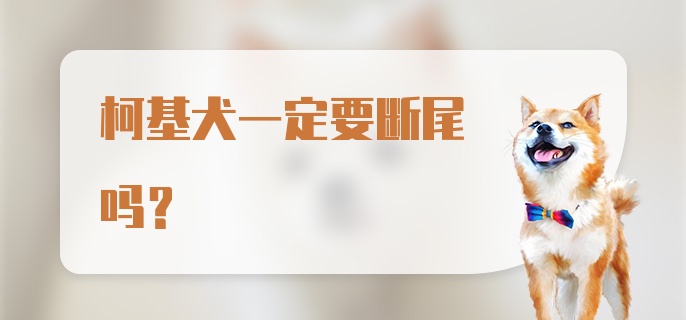 柯基犬一定要断尾吗？